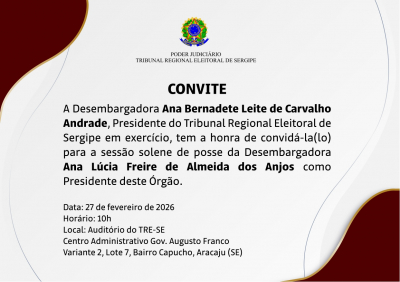 PODER JUDICIÁRIO
TRIBUNAL REGIONAL ELEITORAL DE SERGIPE

CONVITE

A Desembargadora Ana Bernadete Leite de Carvalho Andrade, Presidente do Tribunal Regional Eleitoral de Sergipe em exercício, tem a honra de convidá-la(lo) para a sessão solene de posse da Desembargadora Ana Lúcia Freire de Almeida dos Anjos como Presidente deste Órgão.

Data: 27 de fevereiro de 2026
Horário: 10h
Local: Auditório do TRE-SE
Centro Administrativo Gov. Augusto Franco
Variante 2, Lote 7, Bairro Capucho, Aracaju (SE)